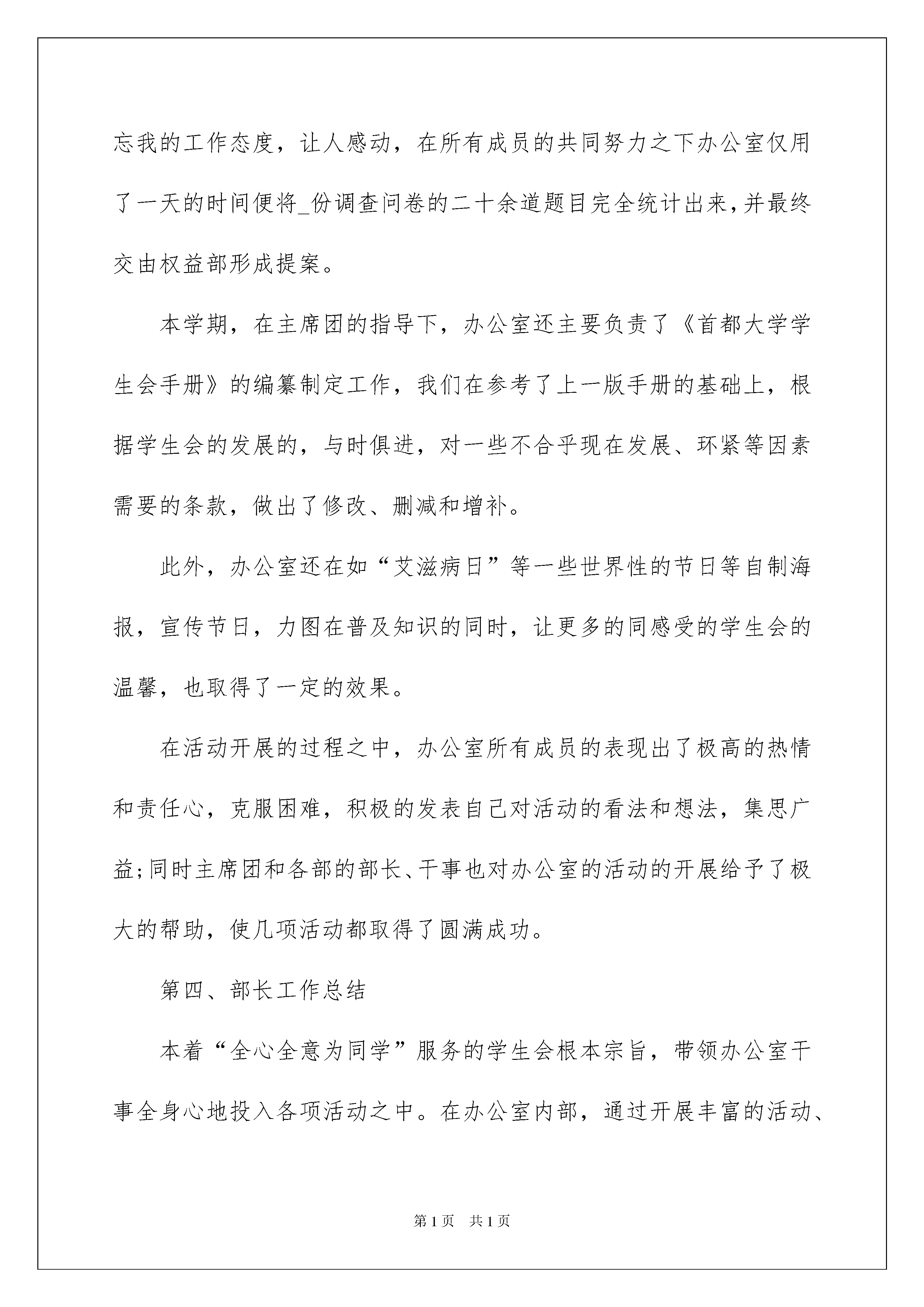 忘我的工作态度，让人感动，在所有成员的共同努力之下办公室仅用了一天的时间便将_份调查问卷的二十余道题目完全统计出来,并最终交由权益部形成提案。

本学期，在主席团的指导下，办公室还主要负责了《首都大学学生会手册》的编纂制定工作，我们在参考了上一版手册的基础上，根据学生会的发展的，与时俱进，对一些不合乎现在发展、环紧等因素需要的条款，做出了修改、删减和增补。

此外，办公室还在如“艾滋病日”等一些世界性的节日等自制海报，宣传节日，力图在普及知识的同时，让更多的同感受的学生会的温馨，也取得了一定的效果。

在活动开展的过程之中，办公室所有成员的表现出了极高的热情和责任心，克服困难，积极的发表自己对活动的看法和想法，集思广益;同时主席团和各部的部长、干事也对办公室的活动的开展给予了极大的帮助，使几项活动都取得了圆满成功。

第四、部长工作总结

本着“全心全意为同学”服务的学生会根本宗旨，带领办公室干事全身心地投入各项活动之中。在办公室内部，通过开展丰富的活动、

第1页 共1页